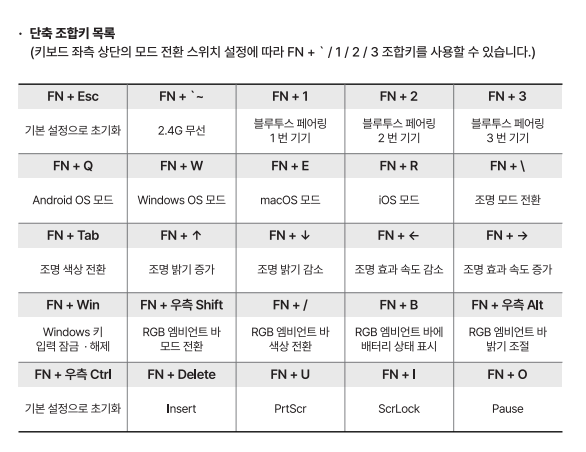 · 단축 조합키 목록
(키보드 좌측 상단의 모드 전환 스위치 설정에 따라 FN + ` / 1 / 2 / 3 조합키를 사용할 수 있습니다.)

| FN + Esc | FN + `~ | FN + 1 | FN + 2 | FN + 3 |
|---|---|---|---|---|
| 기본 설정으로 초기화 | 2.4G 무선 | 블루투스 페어링 1 번 기기 | 블루투스 페어링 2 번 기기 | 블루투스 페어링 3 번 기기 |
| FN + Q | FN + W | FN + E | FN + R | FN + \ |
| Android OS 모드 | Windows OS 모드 | macOS 모드 | iOS 모드 | 조명 모드 전환 |
| FN + Tab | FN + ↑ | FN + ↓ | FN + ← | FN + → |
| 조명 색상 전환 | 조명 밝기 증가 | 조명 밝기 감소 | 조명 효과 속도 감소 | 조명 효과 속도 증가 |
| FN + Win | FN + 우측 Shift | FN + / | FN + B | FN + 우측 Alt |
| Windows 키 입력 잠금 · 해제 | RGB 엠비언트 바 모드 전환 | RGB 엠비언트 바 색상 전환 | RGB 엠비언트 바에 배터리 상태 표시 | RGB 엠비언트 바 밝기 조절 |
| FN + 우측 Ctrl | FN + Delete | FN + U | FN + I | FN + O |
| 기본 설정으로 초기화 | Insert | PrtScr | ScrLock | Pause |